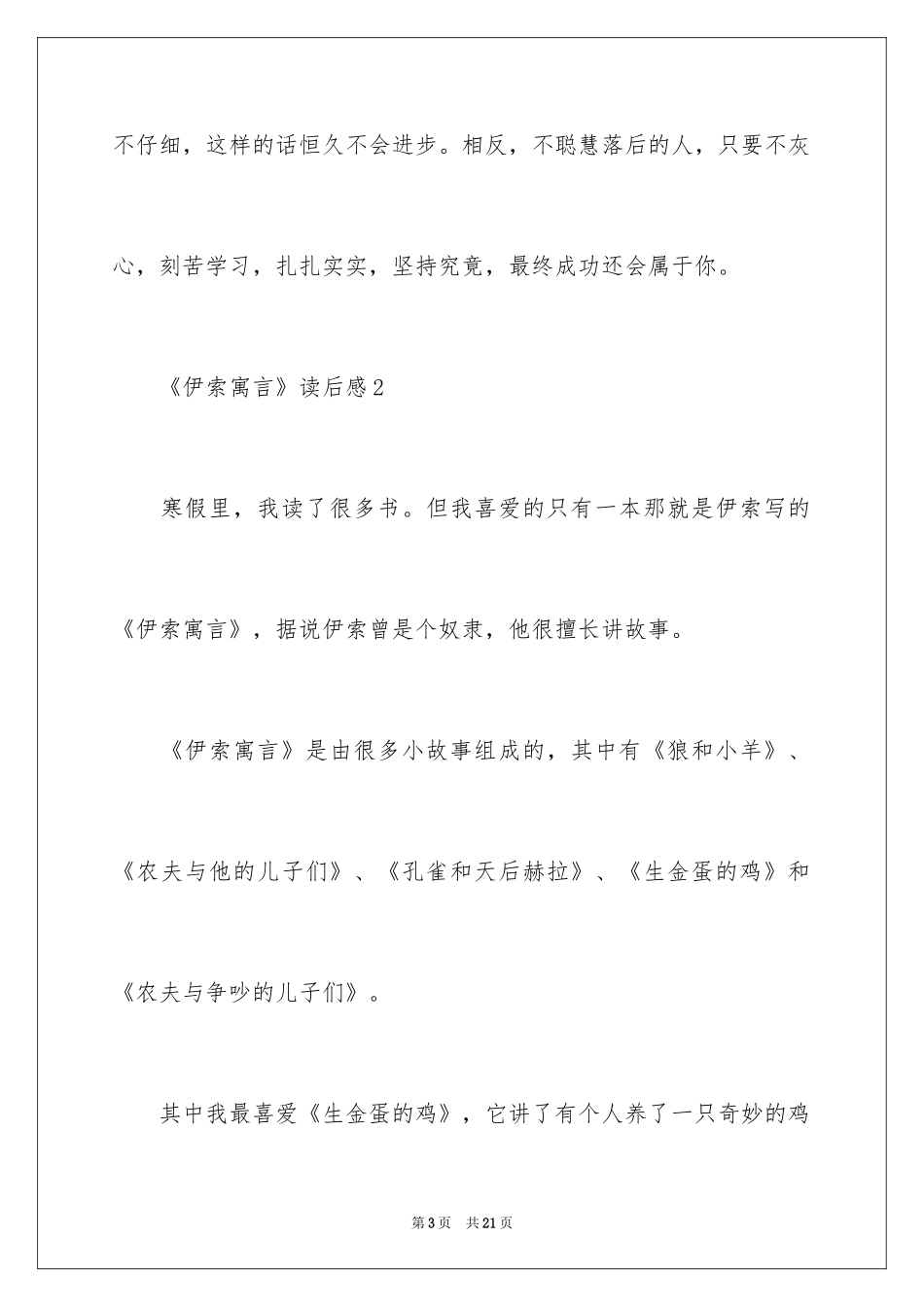 不仔细，这样的话恒久不会进步。相反，不聪慧落后的人，只要不灰心，刻苦学习，扎扎实实，坚持究竟，最终成功还会属于你。

《伊索寓言》读后感2

寒假里，我读了很多书。但我喜爱的只有一本那就是伊索写的《伊索寓言》，据说伊索曾是个奴隶，他很擅长讲故事。

《伊索寓言》是由很多小故事组成的，其中有《狼和小羊》、《农夫与他的儿子们》、《孔雀和天后赫拉》、《生金蛋的鸡》和《农夫与争吵的儿子们》。

其中我最喜爱《生金蛋的鸡》，它讲了有个人养了一只奇妙的鸡

第3页　共21页